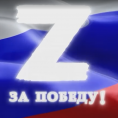 Z

ЗА ПОБЕДУ!